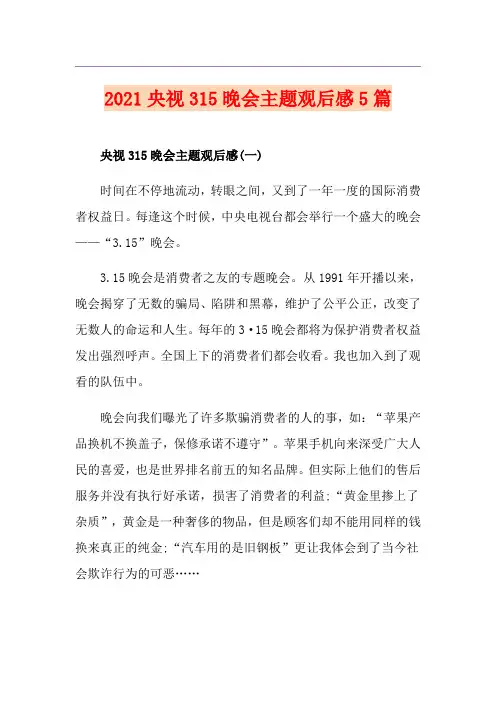 2021央视315晚会主题观后感5篇

央视315晚会主题观后感(一)

时间在不停地流动，转眼之间，又到了一年一度的国际消费者权益日。每逢这个时候，中央电视台都会举行一个盛大的晚会——“3.15”晚会。

3.15晚会是消费者之友的专题晚会。从1991年开播以来，晚会揭穿了无数的骗局、陷阱和黑幕，维护了公平公正，改变了无数人的命运和人生。每年的3·15晚会都将为保护消费者权益发出强烈呼声。全国上下的消费者们都会收看。我也加入到了观看的队伍中。

晚会向我们曝光了许多欺骗消费者的人的事，如：“苹果产品换机不换盖子，保修承诺不遵守”。苹果手机向来深受广大人民的喜爱，也是世界排名前五的知名品牌。但实际上他们的售后服务并没有执行好承诺，损害了消费者的利益；“黄金里掺上了杂质”，黄金是一种奢侈的物品，但是顾客们却不能用同样的钱换来真正的纯金；“汽车用的是旧钢板”更让我体会到了当今社会欺诈行为的可恶……